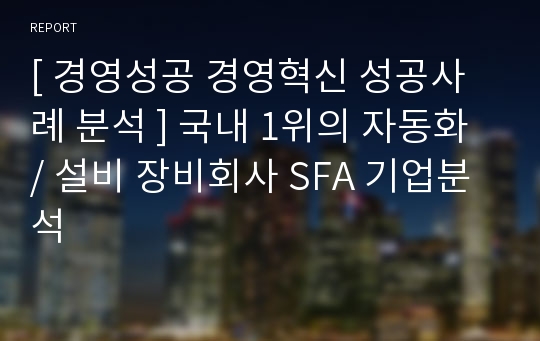 REPORT

[ 경영성공 경영혁신 성공사례 분석 ] 국내 1위의 자동화 / 설비 장비회사 SFA 기업분석